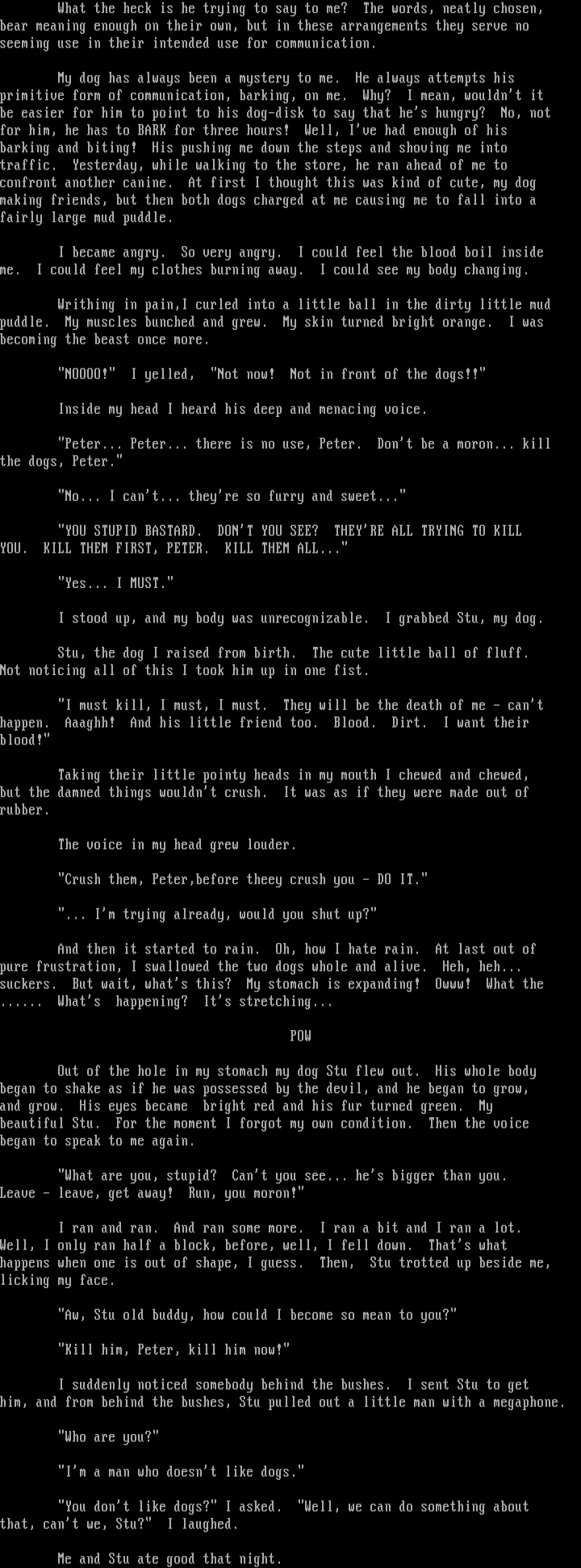 What the heck is he trying to say to me? The words, neatly chosen, bear meaning enough on their own, but in these arrangements they serve no seeming use in their intended use for communication.

My dog has always been a mystery to me. He always attempts his primitive form of communication, barking, on me. Why? I mean, wouldn't it be easier for him to point to his dog-disk to say that he's hungry? No, not for him, he has to BARK for three hours! Well, I've had enough of his barking and biting! His pushing me down the steps and shoving me into traffic. Yesterday, while walking to the store, he ran ahead of me to confront another canine. At first I thought this was kind of cute, my dog making friends, but then both dogs charged at me causing me to fall into a fairly large mud puddle.

I became angry. So very angry. I could feel the blood boil inside me. I could feel my clothes burning away. I could see my body changing.

Writhing in pain,I curled into a little ball in the dirty little mud puddle. My muscles bunched and grew. My skin turned bright orange. I was becoming the beast once more.

"NOOOO!" I yelled, "Not now! Not in front of the dogs!!"

Inside my head I heard his deep and menacing voice.

"Peter... Peter... there is no use, Peter. Don't be a moron... kill the dogs, Peter."

"No... I can't... they're so furry and sweet..."

"YOU STUPID BASTARD. DON'T YOU SEE? THEY'RE ALL TRYING TO KILL YOU. KILL THEM FIRST, PETER. KILL THEM ALL..."

"Yes... I MUST."

I stood up, and my body was unrecognizable. I grabbed Stu, my dog.

Stu, the dog I raised from birth. The cute little ball of fluff. Not noticing all of this I took him up in one fist.

"I must kill, I must, I must. They will be the death of me - can't happen. Aaaghh! And his little friend too. Blood. Dirt. I want their blood!"

Taking their little pointy heads in my mouth I chewed and chewed, but the damned things wouldn't crush. It was as if they were made out of rubber.

The voice in my head grew louder.

"Crush them, Peter,before theey crush you - DO IT."

"... I'm trying already, would you shut up?"

And then it started to rain. Oh, how I hate rain. At last out of pure frustration, I swallowed the two dogs whole and alive. Heh, heh... suckers. But wait, what's this? My stomach is expanding! Owww! What the ...... What's happening? It's stretching...

POW

Out of the hole in my stomach my dog Stu flew out. His whole body began to shake as if he was possessed by the devil, and he began to grow, and grow. His eyes became bright red and his fur turned green. My beautiful Stu. For the moment I forgot my own condition. Then the voice began to speak to me again.

"What are you, stupid? Can't you see... he's bigger than you. Leave - leave, get away! Run, you moron!"

I ran and ran. And ran some more. I ran a bit and I ran a lot. Well, I only ran half a block, before, well, I fell down. That's what happens when one is out of shape, I guess. Then, Stu trotted up beside me, licking my face.

"Aw, Stu old buddy, how could I become so mean to you?"

"Kill him, Peter, kill him now!"

I suddenly noticed somebody behind the bushes. I sent Stu to get him, and from behind the bushes, Stu pulled out a little man with a megaphone.

"Who are you?"

"I'm a man who doesn't like dogs."

"You don't like dogs?" I asked. "Well, we can do something about that, can't we, Stu?" I laughed.

Me and Stu ate good that night.